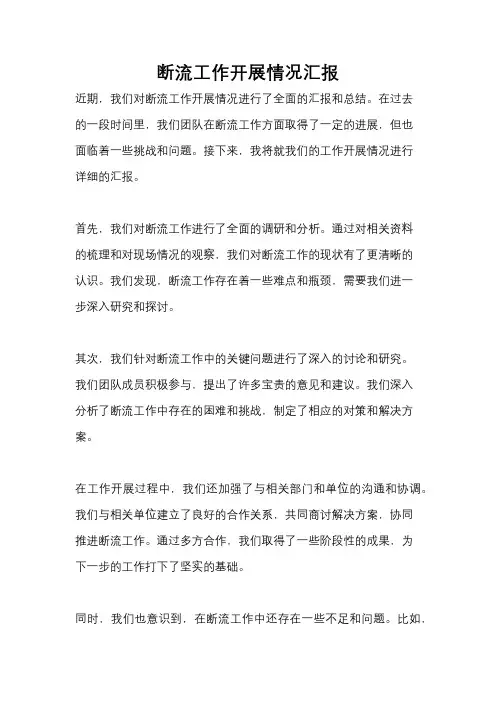 断流工作开展情况汇报

近期，我们对断流工作开展情况进行了全面的汇报和总结。在过去的一段时间里，我们团队在断流工作方面取得了一定的进展，但也面临着一些挑战和问题。接下来，我将就我们的工作开展情况进行详细的汇报。

首先，我们对断流工作进行了全面的调研和分析。通过对相关资料的梳理和对现场情况的观察，我们对断流工作的现状有了更清晰的认识。我们发现，断流工作存在着一些难点和瓶颈，需要我们进一步深入研究和探讨。

其次，我们针对断流工作中的关键问题进行了深入的讨论和研究。我们团队成员积极参与，提出了许多宝贵的意见和建议。我们深入分析了断流工作中存在的困难和挑战，制定了相应的对策和解决方案。

在工作开展过程中，我们还加强了与相关部门和单位的沟通和协调。我们与相关单位建立了良好的合作关系，共同商讨解决方案，协同推进断流工作。通过多方合作，我们取得了一些阶段性的成果，为下一步的工作打下了坚实的基础。

同时，我们也意识到，在断流工作中还存在一些不足和问题。比如，